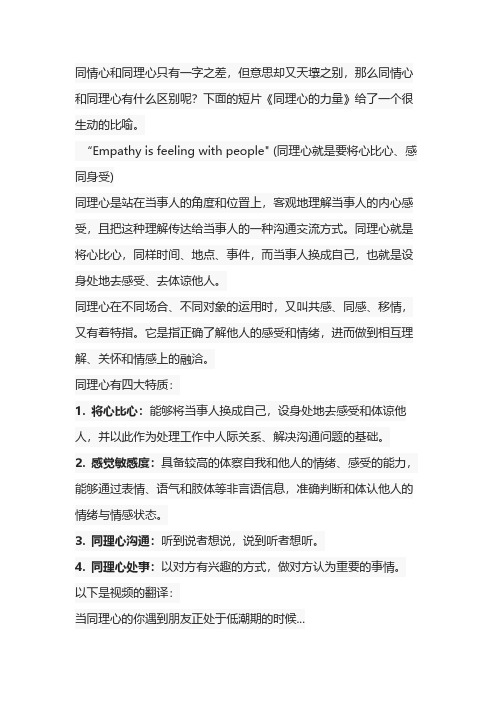 同情心和同理心只有一字之差，但意思却又天壤之别，那么同情心和同理心有什么区别呢？下面的短片《同理心的力量》给了一个很生动的比喻。

“Empathy is feeling with people" (同理心就是要将心比心、感同身受)

同理心是站在当事人的角度和位置上，客观地理解当事人的内心感受，且把这种理解传达给当事人的一种沟通交流方式。同理心就是将心比心，同样时间、地点、事件，而当事人换成自己，也就是设身处地去感受、去体谅他人。

同理心在不同场合、不同对象的运用时，又叫共感、同感、移情，又有着特指。它是指正确了解他人的感受和情绪，进而做到相互理解、关怀和情感上的融洽。

同理心有四大特质：

1. 将心比心：能够将当事人换成自己，设身处地去感受和体谅他人，并以此作为处理工作中人际关系、解决沟通问题的基础。

2. 感觉敏感度：具备较高的体察自我和他人的情绪、感受的能力，能够通过表情、语气和肢体等非言语信息，准确判断和体认他人的情绪与情感状态。

3. 同理心沟通：听到说者想说，说到听者想听。

4. 同理心处事：以对方有兴趣的方式，做对方认为重要的事情。

以下是视频的翻译：

当同理心的你遇到朋友正处于低潮期的时候...